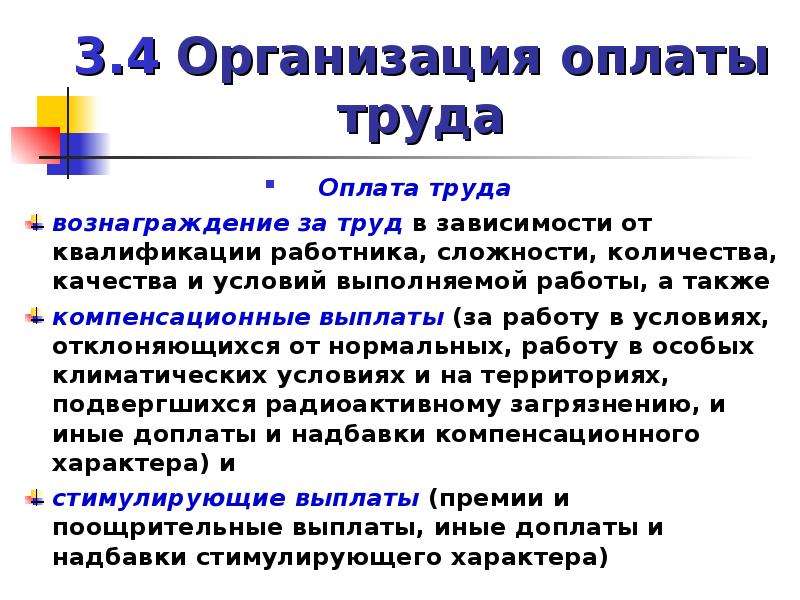 3.4 Организация оплаты труда

Оплата труда

вознаграждение за труд в зависимости от квалификации работника, сложности, количества, качества и условий выполняемой работы, а также

компенсационные выплаты (за работу в условиях, отклоняющихся от нормальных, работу в особых климатических условиях и на территориях, подвергшихся радиоактивному загрязнению, и иные доплаты и надбавки компенсационного характера) и

стимулирующие выплаты (премии и поощрительные выплаты, иные доплаты и надбавки стимулирующего характера)